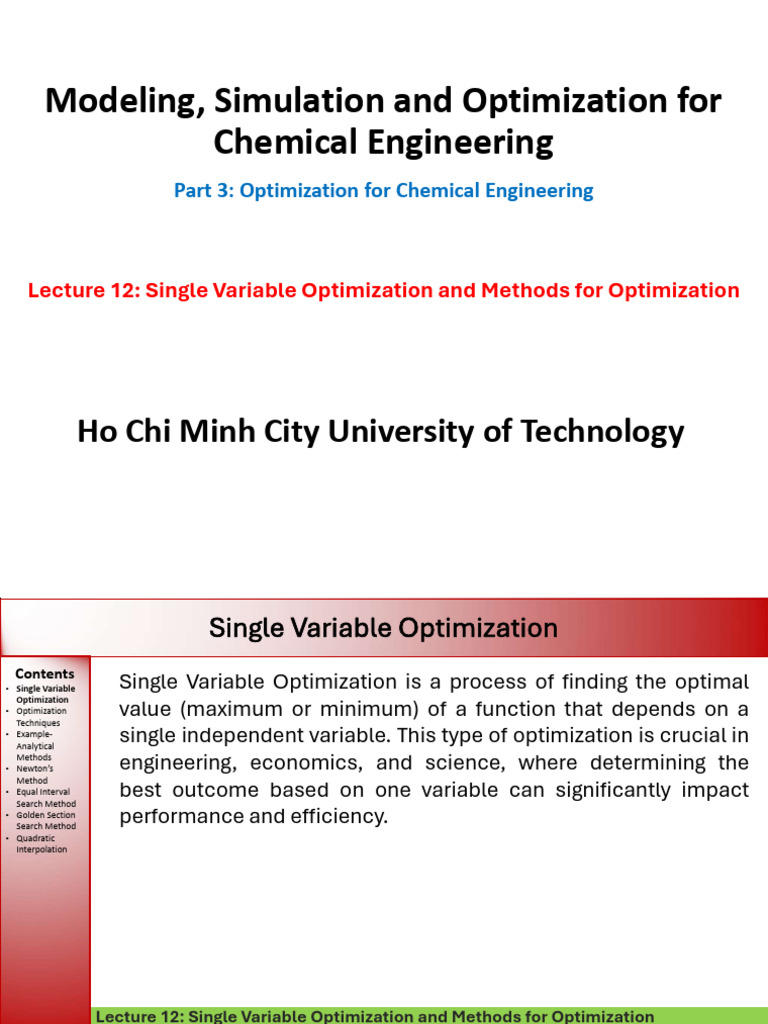 Modeling, Simulation and Optimization for Chemical Engineering

Part 3: Optimization for Chemical Engineering

Lecture 12: Single Variable Optimization and Methods for Optimization

Ho Chi Minh City University of Technology

Single Variable Optimization

Contents
• Single Variable Optimization
• Optimization Techniques
• Example-Analytical Methods
• Newton's Method
• Equal Interval Search Method
• Golden Section Search Method
• Quadratic Interpolation

Single Variable Optimization is a process of finding the optimal value (maximum or minimum) of a function that depends on a single independent variable. This type of optimization is crucial in engineering, economics, and science, where determining the best outcome based on one variable can significantly impact performance and efficiency.

Lecture 12: Single Variable Optimization and Methods for Optimization